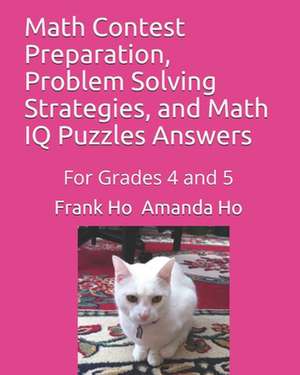 Math Contest Preparation, Problem Solving Strategies, and Math IQ Puzzles Answers

For Grades 4 and 5

Frank Ho  Amanda Ho